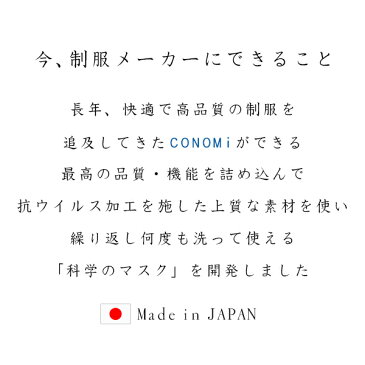 今、制服メーカーにできること

長年、快適で高品質の制服を

追及してきたCONOMiができる

最高の品質・機能を詰め込んで

抗ウイルス加工を施した上質な素材を使い

繰り返し何度も洗って使える

「科学のマスク」を開発しました

Made in JAPAN